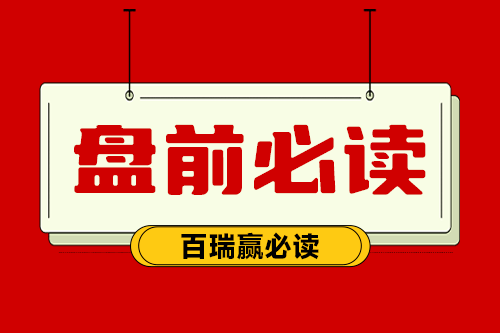 盘前必读

百瑞赢必读